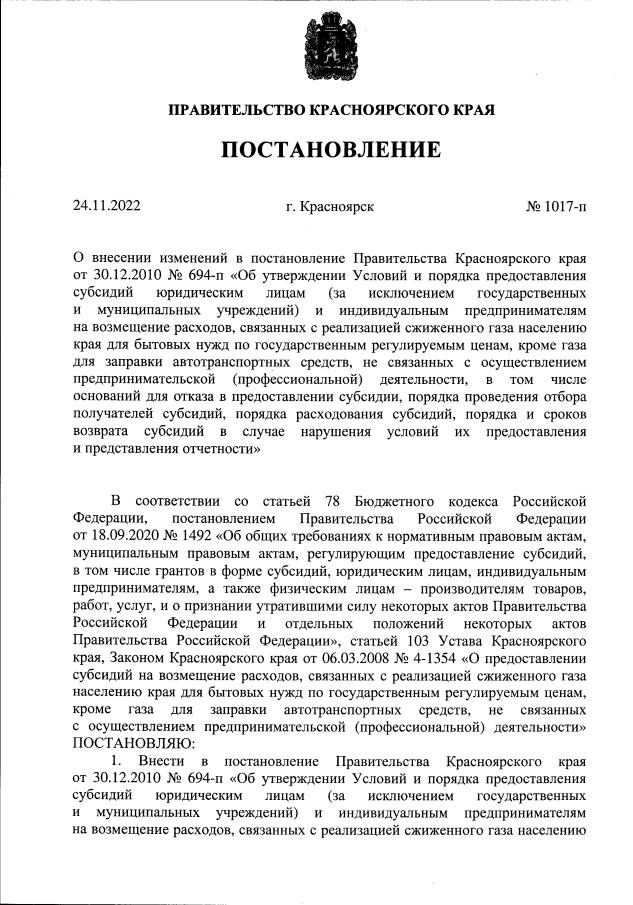 ПРАВИТЕЛЬСТВО КРАСНОЯРСКОГО КРАЯ

ПОСТАНОВЛЕНИЕ

24.11.2022 г. Красноярск № 1017-п

О внесении изменений в постановление Правительства Красноярского края от 30.12.2010 № 694-п «Об утверждении Условий и порядка предоставления субсидий юридическим лицам (за исключением государственных и муниципальных учреждений) и индивидуальным предпринимателям на возмещение расходов, связанных с реализацией сжиженного газа населению края для бытовых нужд по государственным регулируемым ценам, кроме газа для заправки автотранспортных средств, не связанных с осуществлением предпринимательской (профессиональной) деятельности, в том числе оснований для отказа в предоставлении субсидии, порядка проведения отбора получателей субсидий, порядка расходования субсидий, порядка и сроков возврата субсидий в случае нарушения условий их предоставления и представления отчетности»

В соответствии со статьей 78 Бюджетного кодекса Российской Федерации, постановлением Правительства Российской Федерации от 18.09.2020 № 1492 «Об общих требованиях к нормативным правовым актам, муниципальным правовым актам, регулирующим предоставление субсидий, в том числе грантов в форме субсидий, юридическим лицам, индивидуальным предпринимателям, а также физическим лицам – производителям товаров, работ, услуг, и о признании утратившими силу некоторых актов Правительства Российской Федерации и отдельных положений некоторых актов Правительства Российской Федерации», статьей 103 Устава Красноярского края, Законом Красноярского края от 06.03.2008 № 4-1354 «О предоставлении субсидий на возмещение расходов, связанных с реализацией сжиженного газа населению края для бытовых нужд по государственным регулируемым ценам, кроме газа для заправки автотранспортных средств, не связанных с осуществлением предпринимательской (профессиональной) деятельности» ПОСТАНОВЛЯЮ:

1. Внести в постановление Правительства Красноярского края от 30.12.2010 № 694-п «Об утверждении Условий и порядка предоставления субсидий юридическим лицам (за исключением государственных и муниципальных учреждений) и индивидуальным предпринимателям на возмещение расходов, связанных с реализацией сжиженного газа населению